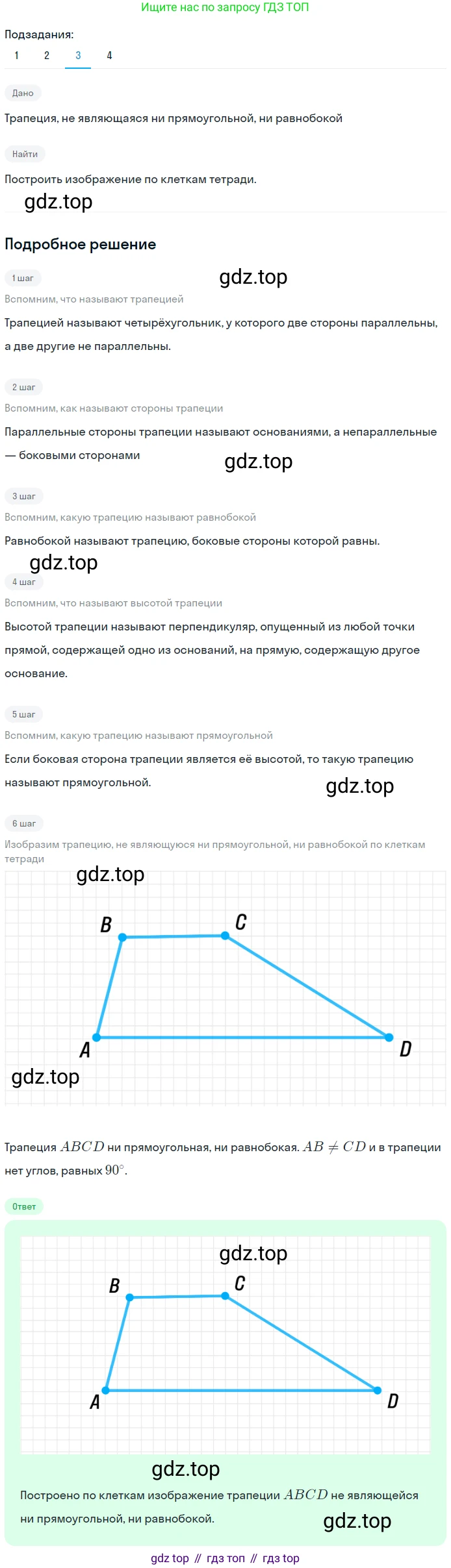 Ищите нас по запросу ГДЗ ТОП

Подзадания:
1 2 3 4

Дано

Трапеция, не являющаяся ни прямоугольной, ни равнобокой

Найти

Построить изображение по клеткам тетради.

gdz.top

Подробное решение

1 шаг

gdz.top

Вспомним, что называют трапецией

Трапецией называют четырёхугольник, у которого две стороны параллельны, а две другие не параллельны.

2 шаг

Вспомним, как называют стороны трапеции

Параллельные стороны трапеции называют основаниями, а непараллельные — боковыми сторонами

gdz.top

3 шаг

Вспомним, какую трапецию называют равнобокой

Равнобокой называют трапецию, боковые стороны которой равны.

gdz.top

4 шаг

Вспомним, что называют высотой трапеции

Высотой трапеции называют перпендикуляр, опущенный из любой точки прямой, содержащей одно из оснований, на прямую, содержащую другое основание.

5 шаг

Вспомним, какую трапецию называют прямоугольной

Если боковая сторона трапеции является её высотой, то такую трапецию называют прямоугольной.

gdz.top

6 шаг

Изобразим трапецию, не являющуюся ни прямоугольной, ни равнобокой по клеткам тетради

gdz.top

B C A D

gdz.top

Трапеция $ABCD$ ни прямоугольная, ни равнобокая. $AB \neq CD$ и в трапеции нет углов, равных $90^\circ$.

Ответ

gdz.top

B C A D

gdz.top

Построено по клеткам изображение трапеции $ABCD$ не являющейся ни прямоугольной, ни равнобокой.

gdz.top

gdz top // гдз топ // гдз top